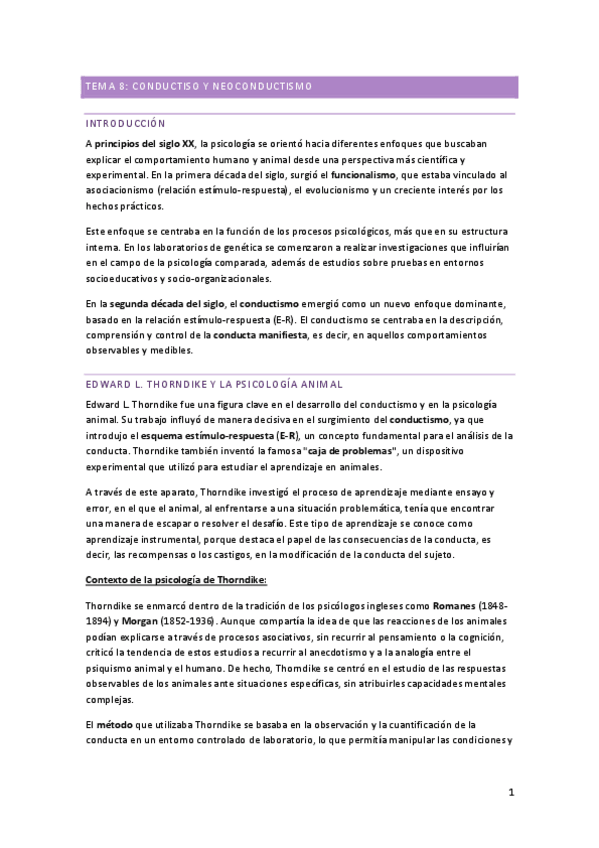 TEMA 8: CONDUCTISO Y NEOCONDUCTISMO

INTRODUCCIÓN

A principios del siglo XX, la psicología se orientó hacia diferentes enfoques que buscaban explicar el comportamiento humano y animal desde una perspectiva más científica y experimental. En la primera década del siglo, surgió el funcionalismo, que estaba vinculado al asociacionismo (relación estímulo-respuesta), el evolucionismo y un creciente interés por los hechos prácticos.

Este enfoque se centraba en la función de los procesos psicológicos, más que en su estructura interna. En los laboratorios de genética se comenzaron a realizar investigaciones que influirían en el campo de la psicología comparada, además de estudios sobre pruebas en entornos socioeducativos y socio-organizacionales.

En la segunda década del siglo, el conductismo emergió como un nuevo enfoque dominante, basado en la relación estímulo-respuesta (E-R). El conductismo se centraba en la descripción, comprensión y control de la conducta manifiesta, es decir, en aquellos comportamientos observables y medibles.

EDWARD L. THORNDIKE Y LA PSICOLOGÍA ANIMAL

Edward L. Thorndike fue una figura clave en el desarrollo del conductismo y en la psicología animal. Su trabajo influyó de manera decisiva en el surgimiento del conductismo, ya que introdujo el esquema estímulo-respuesta (E-R), un concepto fundamental para el análisis de la conducta. Thorndike también inventó la famosa "caja de problemas", un dispositivo experimental que utilizó para estudiar el aprendizaje en animales.

A través de este aparato, Thorndike investigó el proceso de aprendizaje mediante ensayo y error, en el que el animal, al enfrentarse a una situación problemática, tenía que encontrar una manera de escapar o resolver el desafío. Este tipo de aprendizaje se conoce como aprendizaje instrumental, porque destaca el papel de las consecuencias de la conducta, es decir, las recompensas o los castigos, en la modificación de la conducta del sujeto.

Contexto de la psicología de Thorndike:

Thorndike se enmarcó dentro de la tradición de los psicólogos ingleses como Romanes (1848-1894) y Morgan (1852-1936). Aunque compartía la idea de que las reacciones de los animales podían explicarse a través de procesos asociativos, sin recurrir al pensamiento o la cognición, criticó la tendencia de estos estudios a recurrir al anecdotismo y a la analogía entre el psiquismo animal y el humano. De hecho, Thorndike se centró en el estudio de las respuestas observables de los animales ante situaciones específicas, sin atribuirles capacidades mentales complejas.

El método que utilizaba Thorndike se basaba en la observación y la cuantificación de la conducta en un entorno controlado de laboratorio, lo que permitía manipular las condiciones y

1